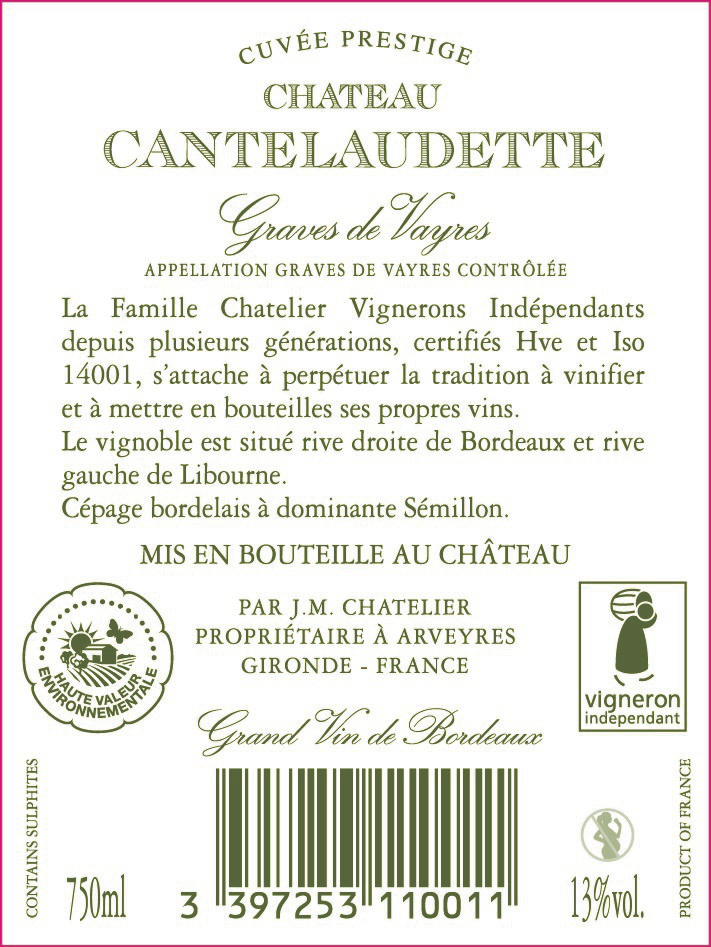 CUVÉE PRESTIGE
CHATEAU
CANTELAUDETTE

Graves de Vayres

APPELLATION GRAVES DE VAYRES CONTRÔLÉE

La Famille Chatelier Vignerons Indépendants depuis plusieurs générations, certifiés Hve et Iso 14001, s'attache à perpétuer la tradition à vinifier et à mettre en bouteilles ses propres vins.

Le vignoble est situé rive droite de Bordeaux et rive gauche de Libourne.

Cépage bordelais à dominante Sémillon.

MIS EN BOUTEILLE AU CHÂTEAU

HAUTE VALEUR ENVIRONNEMENTALE

PAR J.M. CHATELIER
PROPRIÉTAIRE À ARVEYRES
GIRONDE - FRANCE

vigneron
independant

Grand Vin de Bordeaux

CONTAINS SULPHITES

750ml

3 397253 110011

13%vol.

PRODUCT OF FRANCE